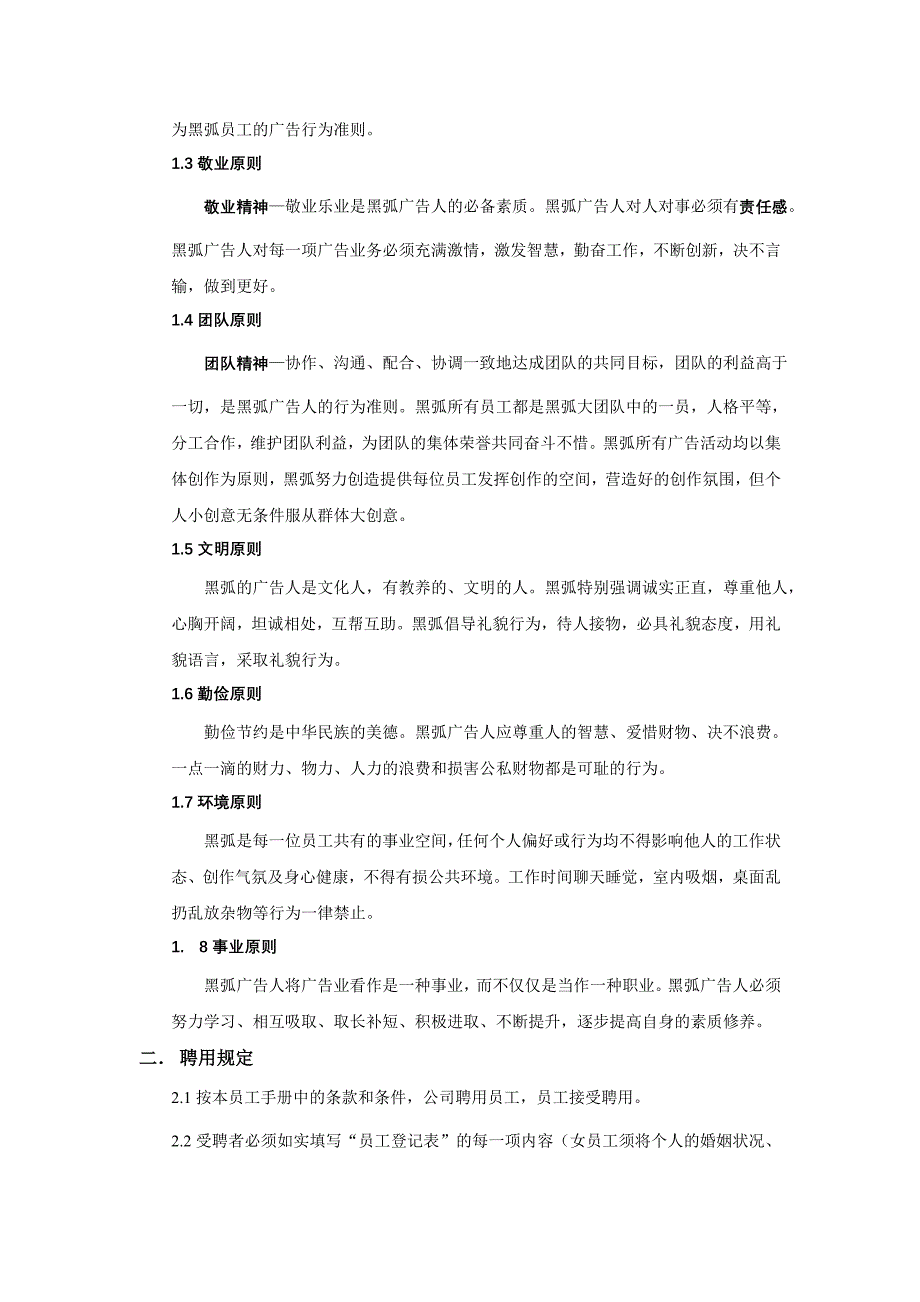 为黑弧员工的广告行为准则。

1.3 敬业原则

敬业精神—敬业乐业是黑弧广告人的必备素质。黑弧广告人对人对事必须有责任感。黑弧广告人对每一项广告业务必须充满激情，激发智慧，勤奋工作，不断创新，决不言输，做到更好。

1.4 团队原则

团队精神—协作、沟通、配合、协调一致地达成团队的共同目标，团队的利益高于一切，是黑弧广告人的行为准则。黑弧所有员工都是黑弧大团队中的一员，人格平等，分工合作，维护团队利益，为团队的集体荣誉共同奋斗不惜。黑弧所有广告活动均以集体创作为原则，黑弧努力创造提供每位员工发挥创作的空间，营造好的创作氛围，但个人小创意无条件服从群体大创意。

1.5 文明原则

黑弧的广告人是文化人，有教养的、文明的人。黑弧特别强调诚实正直，尊重他人，心胸开阔，坦诚相处，互帮互助。黑弧倡导礼貌行为，待人接物，必具礼貌态度，用礼貌语言，采取礼貌行为。

1.6 勤俭原则

勤俭节约是中华民族的美德。黑弧广告人应尊重人的智慧、爱惜财物、决不浪费。一点一滴的财力、物力、人力的浪费和损害公私财物都是可耻的行为。

1.7 环境原则

黑弧是每一位员工共有的事业空间，任何个人偏好或行为均不得影响他人的工作状态、创作气氛及身心健康，不得有损公共环境。工作时间聊天睡觉，室内吸烟，桌面乱扔乱放杂物等行为一律禁止。

1. 8 事业原则

黑弧广告人将广告业看作是一种事业，而不仅仅是当作一种职业。黑弧广告人必须努力学习、相互吸取、取长补短、积极进取、不断提升，逐步提高自身的素质修养。

二. 聘用规定

2.1 按本员工手册中的条款和条件，公司聘用员工，员工接受聘用。

2.2 受聘者必须如实填写“员工登记表”的每一项内容（女员工须将个人的婚姻状况、